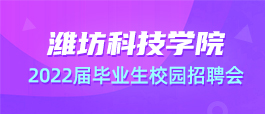 潍坊科技学院

2022届毕业生校园招聘会